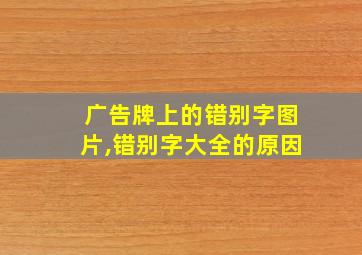 广告牌上的错别字图片,错别字大全的原因